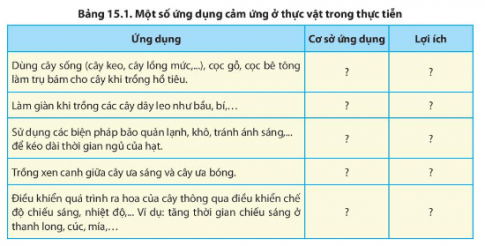 Bảng 15.1. Một số ứng dụng cảm ứng ở thực vật trong thực tiễn

| Ứng dụng | Cơ sở ứng dụng | Lợi ích |
|---|---|---|
| Dùng cây sống (cây keo, cây lồng mức,...), cọc gỗ, cọc bê tông làm trụ bám cho cây khi trồng hồ tiêu. | ? | ? |
| Làm giàn khi trồng các cây dây leo như bầu, bí,… | ? | ? |
| Sử dụng các biện pháp bảo quản lạnh, khô, tránh ánh sáng,... để kéo dài thời gian ngủ của hạt. | ? | ? |
| Trồng xen canh giữa cây ưa sáng và cây ưa bóng. | ? | ? |
| Điều khiển quá trình ra hoa của cây thông qua điều khiển chế độ chiếu sáng, nhiệt độ,... Ví dụ: tăng thời gian chiếu sáng ở thanh long, cúc, mía,… | ? | ? |